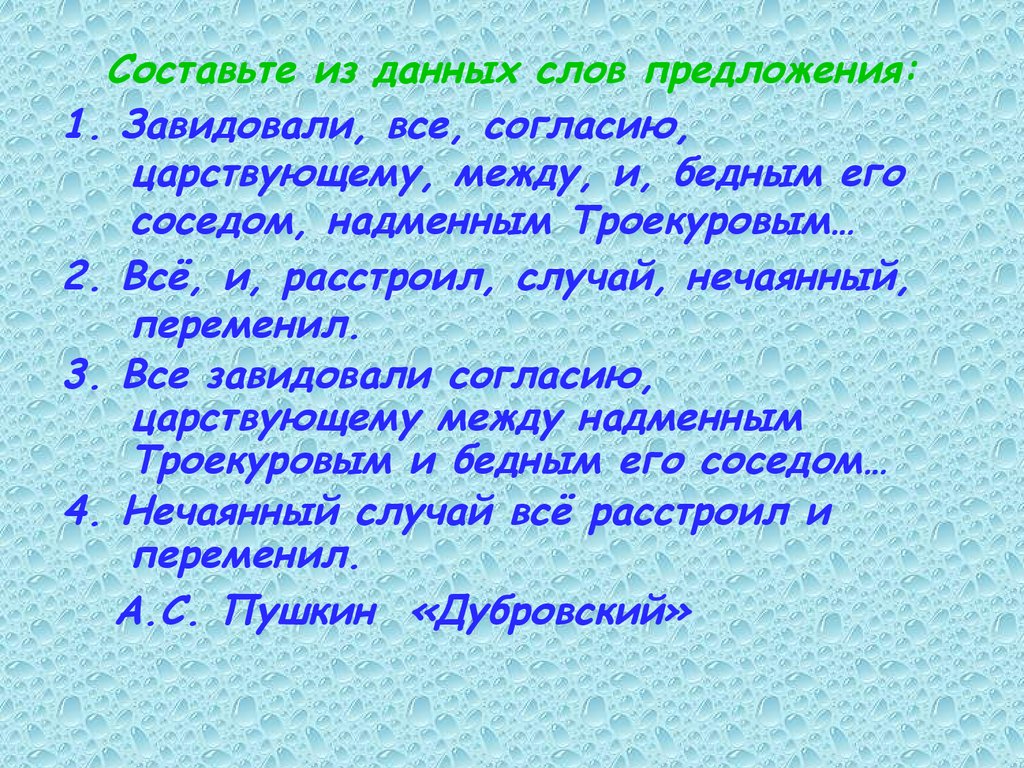 Составьте из данных слов предложения:

1. Завидовали, все, согласию, царствующему, между, и, бедным его соседом, надменным Троекуровым…

2. Всё, и, расстроил, случай, нечаянный, переменил.

3. Все завидовали согласию, царствующему между надменным Троекуровым и бедным его соседом…

4. Нечаянный случай всё расстроил и переменил.

А.С. Пушкин «Дубровский»